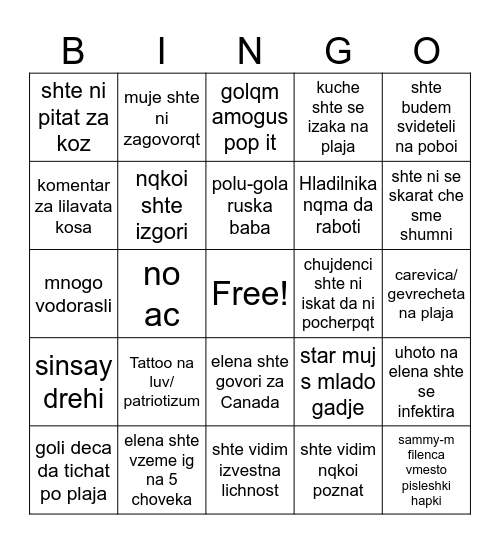 | B | I | N | G | O |
|---|---|---|---|---|
| shte ni pitat za koz | muje shte ni zagovorqt | golqm amogus pop it | kuche shte se izaka na plaja | shte budem svideteli na poboi |
| komentar za lilavata kosa | nqkoi shte izgori | polu-gola ruska baba | Hladilnika nqma da raboti | shte ni se skarat che sme shumni |
| mnogo vodorasli | no ac | Free! | chujdenci shte ni iskat da ni pocherpqt | carevica/ gevrecheta na plaja |
| sinsay drehi | Tattoo na luv/ patriotizum | elena shte govori za Canada | star muj s mlado gadje | uhoto na elena shte se infektira |
| goli deca da tichat po plaja | elena shte vzeme ig na 5 choveka | shte vidim izvestna lichnost | shte vidim nqkoi poznat | sammy-m filenca vmesto pisleshki hapki |